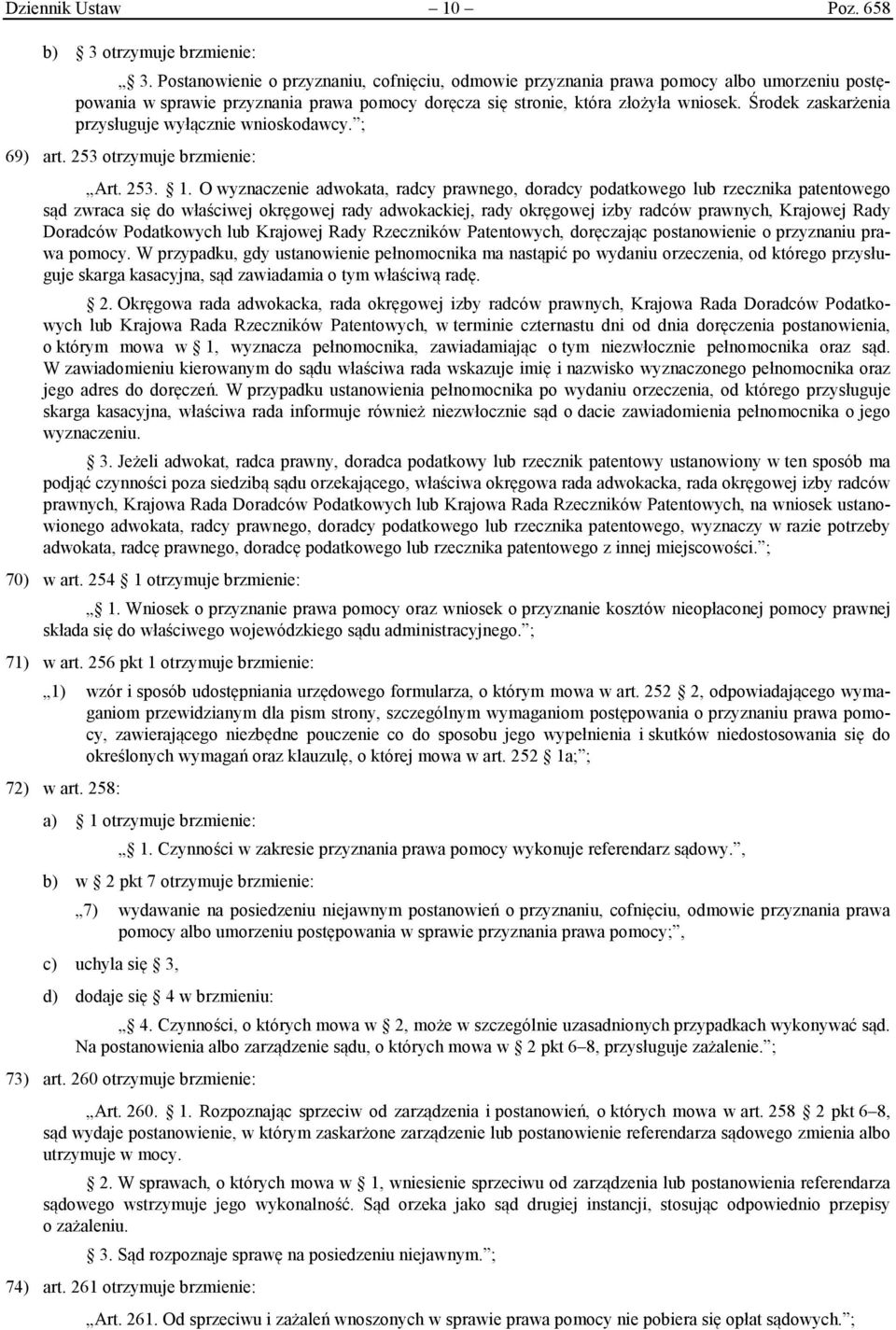 Dziennik Ustaw – 10 – Poz. 658

b) 3 otrzymuje brzmienie:

„ 3. Postanowienie o przyznaniu, cofnięciu, odmowie przyznania prawa pomocy albo umorzeniu postępowania w sprawie przyznania prawa pomocy doręcza się stronie, która złożyła wniosek. Środek zaskarżenia przysługuje wyłącznie wnioskodawcy.”;

69) art. 253 otrzymuje brzmienie:

„Art. 253. 1. O wyznaczenie adwokata, radcy prawnego, doradcy podatkowego lub rzecznika patentowego sąd zwraca się do właściwej okręgowej rady adwokackiej, rady okręgowej izby radców prawnych, Krajowej Rady Doradców Podatkowych lub Krajowej Rady Rzeczników Patentowych, doręczając postanowienie o przyznaniu prawa pomocy. W przypadku, gdy ustanowienie pełnomocnika ma nastąpić po wydaniu orzeczenia, od którego przysługuje skarga kasacyjna, sąd zawiadamia o tym właściwą radę.

2. Okręgowa rada adwokacka, rada okręgowej izby radców prawnych, Krajowa Rada Doradców Podatkowych lub Krajowa Rada Rzeczników Patentowych, w terminie czternastu dni od dnia doręczenia postanowienia, o którym mowa w 1, wyznacza pełnomocnika, zawiadamiając o tym niezwłocznie pełnomocnika oraz sąd. W zawiadomieniu kierowanym do sądu właściwa rada wskazuje imię i nazwisko wyznaczonego pełnomocnika oraz jego adres do doręczeń. W przypadku ustanowienia pełnomocnika po wydaniu orzeczenia, od którego przysługuje skarga kasacyjna, właściwa rada informuje również niezwłocznie sąd o dacie zawiadomienia pełnomocnika o jego wyznaczeniu.

3. Jeżeli adwokat, radca prawny, doradca podatkowy lub rzecznik patentowy ustanowiony w ten sposób ma podjąć czynności poza siedzibą sądu orzekającego, właściwa okręgowa rada adwokacka, rada okręgowej izby radców prawnych, Krajowa Rada Doradców Podatkowych lub Krajowa Rada Rzeczników Patentowych, na wniosek ustanowionego adwokata, radcy prawnego, doradcy podatkowego lub rzecznika patentowego, wyznaczy w razie potrzeby adwokata, radcę prawnego, doradcę podatkowego lub rzecznika patentowego z innej miejscowości.”;

70) w art. 254 1 otrzymuje brzmienie:

„ 1. Wniosek o przyznanie prawa pomocy oraz wniosek o przyznanie kosztów nieopłaconej pomocy prawnej składa się do właściwego wojewódzkiego sądu administracyjnego.”;

71) w art. 256 pkt 1 otrzymuje brzmienie:

„1) wzór i sposób udostępniania urzędowego formularza, o którym mowa w art. 252 2, odpowiadającego wymaganiom przewidzianym dla pism strony, szczególnym wymaganiom postępowania o przyznaniu prawa pomocy, zawierającego niezbędne pouczenie co do sposobu jego wypełnienia i skutków niedostosowania się do określonych wymagań oraz klauzulę, o której mowa w art. 252 1a;”;

72) w art. 258:

a) 1 otrzymuje brzmienie:

„ 1. Czynności w zakresie przyznania prawa pomocy wykonuje referendarz sądowy.”,

b) w 2 pkt 7 otrzymuje brzmienie:

„7) wydawanie na posiedzeniu niejawnym postanowień o przyznaniu, cofnięciu, odmowie przyznania prawa pomocy albo umorzeniu postępowania w sprawie przyznania prawa pomocy;”,

c) uchyla się 3,

d) dodaje się 4 w brzmieniu:

„ 4. Czynności, o których mowa w 2, może w szczególnie uzasadnionych przypadkach wykonywać sąd. Na postanowienia albo zarządzenie sądu, o których mowa w 2 pkt 6–8, przysługuje zażalenie.”;

73) art. 260 otrzymuje brzmienie:

„Art. 260. 1. Rozpoznając sprzeciw od zarządzenia i postanowień, o których mowa w art. 258 2 pkt 6–8, sąd wydaje postanowienie, w którym zaskarżone zarządzenie lub postanowienie referendarza sądowego zmienia albo utrzymuje w mocy.

2. W sprawach, o których mowa w 1, wniesienie sprzeciwu od zarządzenia lub postanowienia referendarza sądowego wstrzymuje jego wykonalność. Sąd orzeka jako sąd drugiej instancji, stosując odpowiednio przepisy o zażaleniu.

3. Sąd rozpoznaje sprawę na posiedzeniu niejawnym.”;

74) art. 261 otrzymuje brzmienie:

„Art. 261. Od sprzeciwu i zażaleń wnoszonych w sprawie prawa pomocy nie pobiera się opłat sądowych.”;